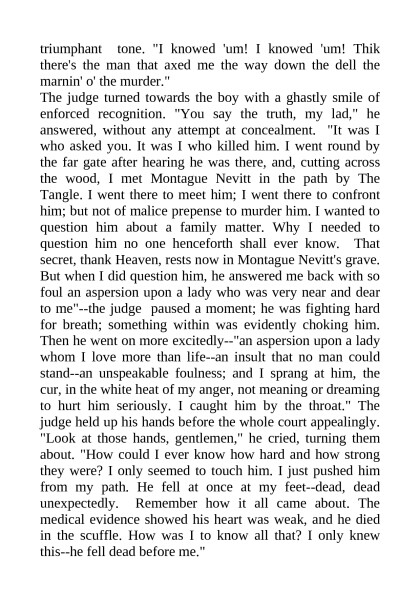 triumphant tone. "I knowed 'um! I knowed 'um! Thik there's the man that axed me the way down the dell the marnin' o' the murder."
The judge turned towards the boy with a ghastly smile of enforced recognition. "You say the truth, my lad," he answered, without any attempt at concealment. "It was I who asked you. It was I who killed him. I went round by the far gate after hearing he was there, and, cutting across the wood, I met Montague Nevitt in the path by The Tangle. I went there to meet him; I went there to confront him; but not of malice prepense to murder him. I wanted to question him about a family matter. Why I needed to question him no one henceforth shall ever know. That secret, thank Heaven, rests now in Montague Nevitt's grave. But when I did question him, he answered me back with so foul an aspersion upon a lady who was very near and dear to me"--the judge paused a moment; he was fighting hard for breath; something within was evidently choking him. Then he went on more excitedly--"an aspersion upon a lady whom I love more than life--an insult that no man could stand--an unspeakable foulness; and I sprang at him, the cur, in the white heat of my anger, not meaning or dreaming to hurt him seriously. I caught him by the throat." The judge held up his hands before the whole court appealingly. "Look at those hands, gentlemen," he cried, turning them about. "How could I ever know how hard and how strong they were? I only seemed to touch him. I just pushed him from my path. He fell at once at my feet--dead, dead unexpectedly. Remember how it all came about. The medical evidence showed his heart was weak, and he died in the scuffle. How was I to know all that? I only knew this--he fell dead before me."